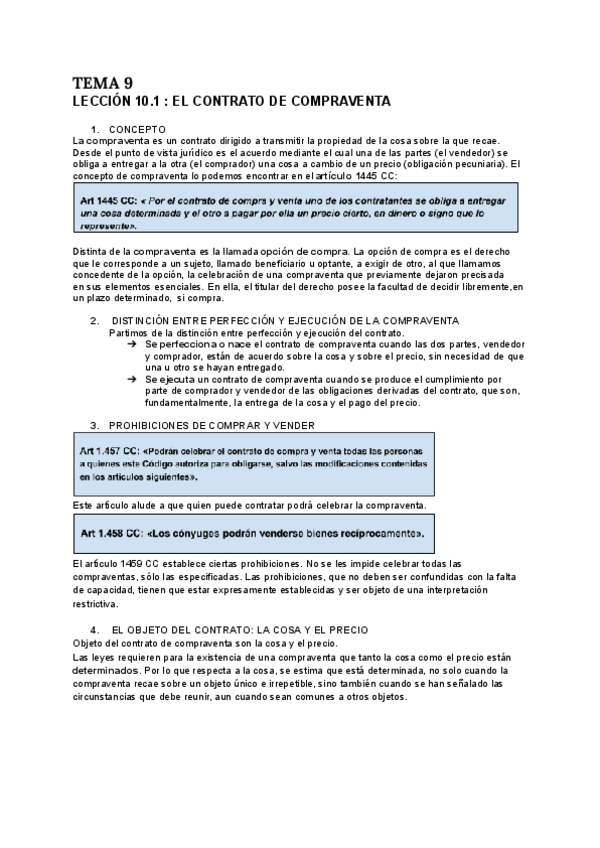 TEMA 9
LECCIÓN 10.1 : EL CONTRATO DE COMPRAVENTA

1. CONCEPTO
La compraventa es un contrato dirigido a transmitir la propiedad de la cosa sobre la que recae. Desde el punto de vista jurídico es el acuerdo mediante el cual una de las partes (el vendedor) se obliga a entregar a la otra (el comprador) una cosa a cambio de un precio (obligación pecuniaria). El concepto de compraventa lo podemos encontrar en el artículo 1445 CC:

Art 1445 CC: « Por el contrato de compra y venta uno de los contratantes se obliga a entregar una cosa determinada y el otro a pagar por ella un precio cierto, en dinero o signo que lo represente».

Distinta de la compraventa es la llamada opción de compra. La opción de compra es el derecho que le corresponde a un sujeto, llamado beneficiario u optante, a exigir de otro, al que llamamos concedente de la opción, la celebración de una compraventa que previamente dejaron precisada en sus elementos esenciales. En ella, el titular del derecho posee la facultad de decidir libremente,en un plazo determinado, si compra.

2. DISTINCIÓN ENTRE PERFECCIÓN Y EJECUCIÓN DE LA COMPRAVENTA
Partimos de la distinción entre perfección y ejecución del contrato.
➔ Se perfecciona o nace el contrato de compraventa cuando las dos partes, vendedor y comprador, están de acuerdo sobre la cosa y sobre el precio, sin necesidad de que una u otro se hayan entregado.
➔ Se ejecuta un contrato de compraventa cuando se produce el cumplimiento por parte de comprador y vendedor de las obligaciones derivadas del contrato, que son, fundamentalmente, la entrega de la cosa y el pago del precio.

3. PROHIBICIONES DE COMPRAR Y VENDER

Art 1.457 CC: «Podrán celebrar el contrato de compra y venta todas las personas a quienes este Código autoriza para obligarse, salvo las modificaciones contenidas en los artículos siguientes».

Este artículo alude a que quien puede contratar podrá celebrar la compraventa.

Art 1.458 CC: «Los cónyuges podrán venderse bienes recíprocamente».

El artículo 1459 CC establece ciertas prohibiciones. No se les impide celebrar todas las compraventas, sólo las especificadas. Las prohibiciones, que no deben ser confundidas con la falta de capacidad, tienen que estar expresamente establecidas y ser objeto de una interpretación restrictiva.

4. EL OBJETO DEL CONTRATO: LA COSA Y EL PRECIO
Objeto del contrato de compraventa son la cosa y el precio.
Las leyes requieren para la existencia de una compraventa que tanto la cosa como el precio están determinados. Por lo que respecta a la cosa, se estima que está determinada, no solo cuando la compraventa recae sobre un objeto único e irrepetible, sino también cuando se han señalado las circunstancias que debe reunir, aun cuando sean comunes a otros objetos.